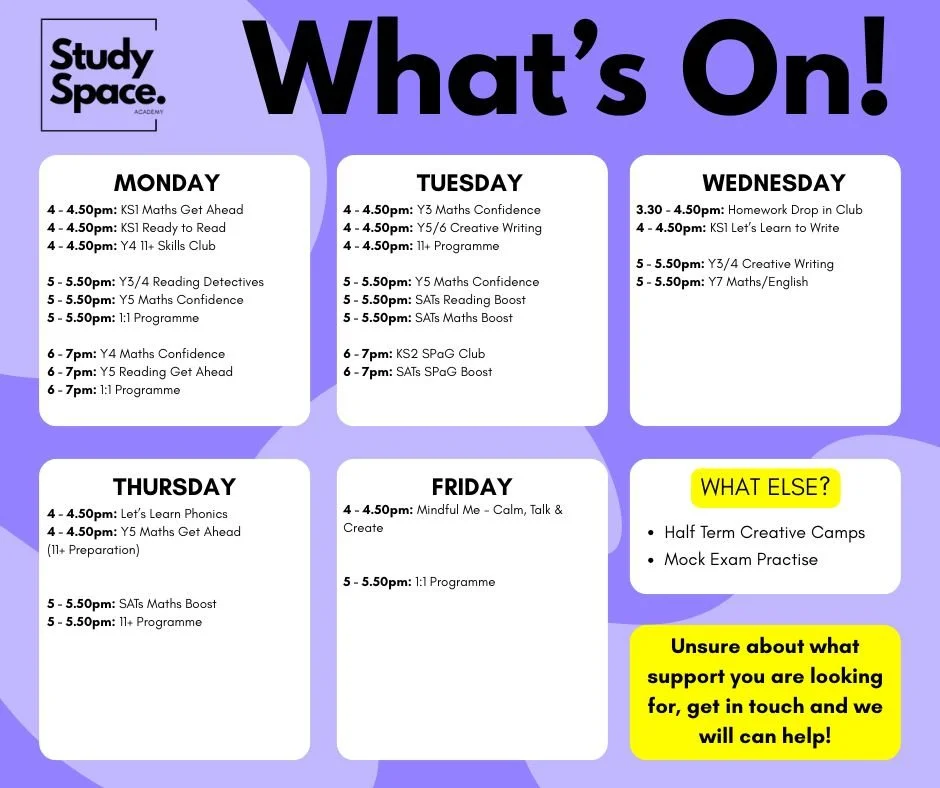 Study Space.
ACADEMY

What's On!

MONDAY
4 - 4.50pm: KS1 Maths Get Ahead
4 - 4.50pm: KS1 Ready to Read
4 - 4.50pm: Y4 11+ Skills Club

5 - 5.50pm: Y3/4 Reading Detectives
5 - 5.50pm: Y5 Maths Confidence
5 - 5.50pm: 1:1 Programme

6 - 7pm: Y4 Maths Confidence
6 - 7pm: Y5 Reading Get Ahead
6 - 7pm: 1:1 Programme

TUESDAY
4 - 4.50pm: Y3 Maths Confidence
4 - 4.50pm: Y5/6 Creative Writing
4 - 4.50pm: 11+ Programme

5 - 5.50pm: Y5 Maths Confidence
5 - 5.50pm: SATs Reading Boost
5 - 5.50pm: SATs Maths Boost

6 - 7pm: KS2 SPaG Club
6 - 7pm: SATs SPaG Boost

WEDNESDAY
3.30 - 4.50pm: Homework Drop in Club
4 - 4.50pm: KS1 Let's Learn to Write

5 - 5.50pm: Y3/4 Creative Writing
5 - 5.50pm: Y7 Maths/English

THURSDAY
4 - 4.50pm: Let's Learn Phonics
4 - 4.50pm: Y5 Maths Get Ahead (11+ Preparation)

5 - 5.50pm: SATs Maths Boost
5 - 5.50pm: 11+ Programme

FRIDAY
4 - 4.50pm: Mindful Me - Calm, Talk & Create

5 - 5.50pm: 1:1 Programme

WHAT ELSE?
• Half Term Creative Camps
• Mock Exam Practise

Unsure about what support you are looking for, get in touch and we will can help!